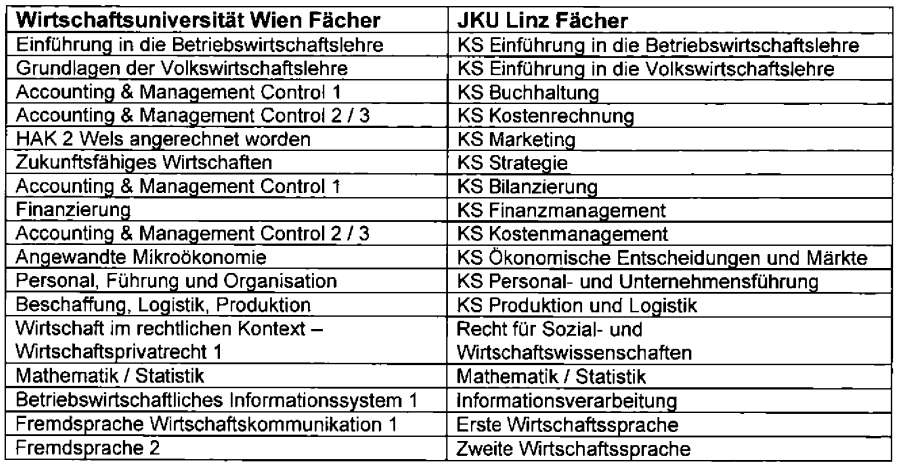 | Wirtschaftsuniversität Wien Fächer | JKU Linz Fächer |
|---|---|
| Einführung in die Betriebswirtschaftslehre | KS Einführung in die Betriebswirtschaftslehre |
| Grundlagen der Volkswirtschaftslehre | KS Einführung in die Volkswirtschaftslehre |
| Accounting & Management Control 1 | KS Buchhaltung |
| Accounting & Management Control 2 / 3 | KS Kostenrechnung |
| HAK 2 Wels angerechnet worden | KS Marketing |
| Zukunftsfähiges Wirtschaften | KS Strategie |
| Accounting & Management Control 1 | KS Bilanzierung |
| Finanzierung | KS Finanzmanagement |
| Accounting & Management Control 2 / 3 | KS Kostenmanagement |
| Angewandte Mikroökonomie | KS Ökonomische Entscheidungen und Märkte |
| Personal, Führung und Organisation | KS Personal- und Unternehmensführung |
| Beschaffung, Logistik, Produktion | KS Produktion und Logistik |
| Wirtschaft im rechtlichen Kontext – Wirtschaftsprivatrecht 1 | Recht für Sozial- und Wirtschaftswissenschaften |
| Mathematik / Statistik | Mathematik / Statistik |
| Betriebswirtschaftliches Informationssystem 1 | Informationsverarbeitung |
| Fremdsprache Wirtschaftskommunikation 1 | Erste Wirtschaftssprache |
| Fremdsprache 2 | Zweite Wirtschaftssprache |